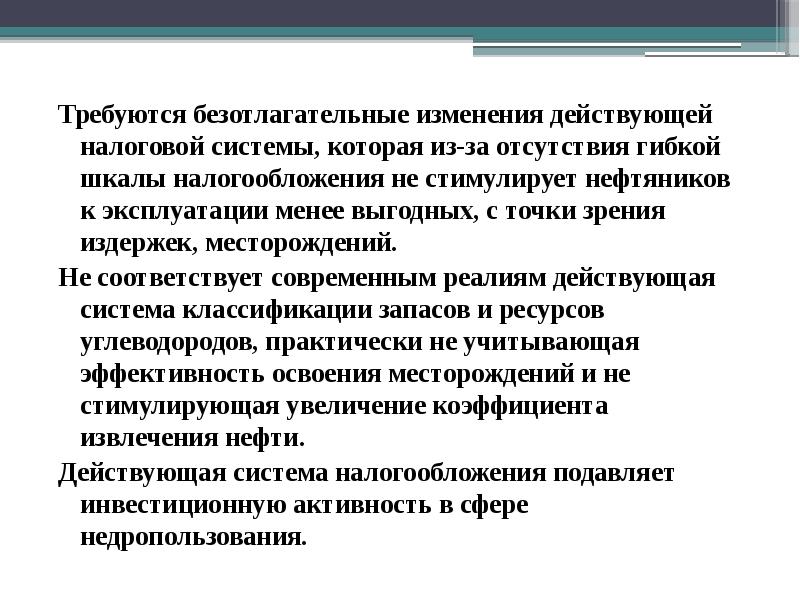 Требуются безотлагательные изменения действующей налоговой системы, которая из-за отсутствия гибкой шкалы налогообложения не стимулирует нефтяников к эксплуатации менее выгодных, с точки зрения издержек, месторождений.

Не соответствует современным реалиям действующая система классификации запасов и ресурсов углеводородов, практически не учитывающая эффективность освоения месторождений и не стимулирующая увеличение коэффициента извлечения нефти.

Действующая система налогообложения подавляет инвестиционную активность в сфере недропользования.